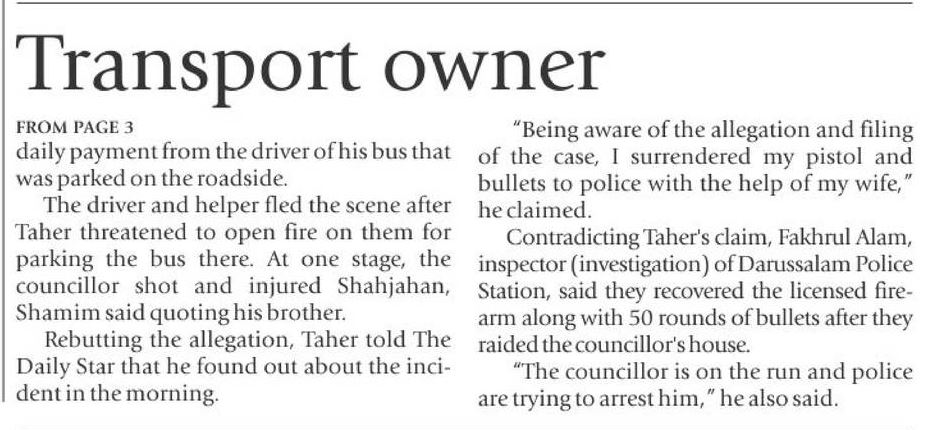 Transport owner

FROM PAGE 3

daily payment from the driver of his bus that was parked on the roadside.

The driver and helper fled the scene after Taher threatened to open fire on them for parking the bus there. At one stage, the councillor shot and injured Shahjahan, Shamim said quoting his brother.

Rebutting the allegation, Taher told The Daily Star that he found out about the incident in the morning.

"Being aware of the allegation and filing of the case, I surrendered my pistol and bullets to police with the help of my wife," he claimed.

Contradicting Taher's claim, Fakhrul Alam, inspector (investigation) of Darussalam Police Station, said they recovered the licensed firearm along with 50 rounds of bullets after they raided the councillor's house.

"The councillor is on the run and police are trying to arrest him," he also said.